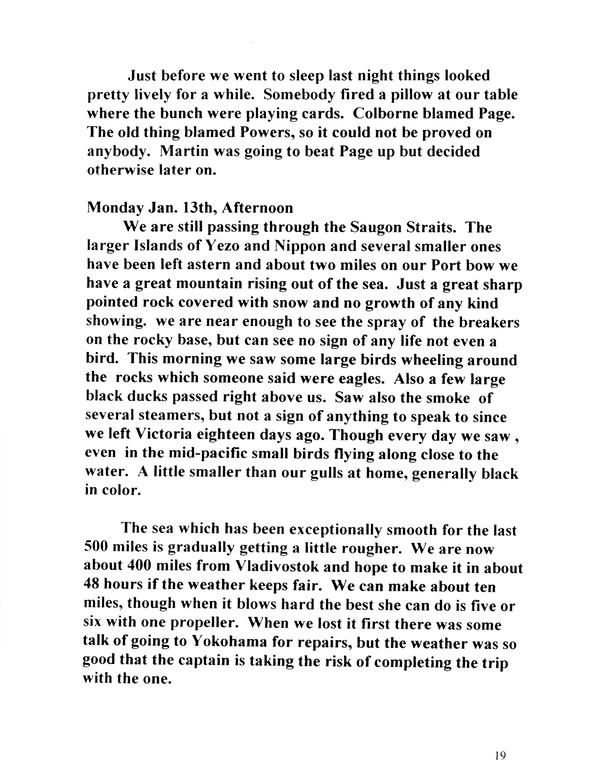 Just before we went to sleep last night things looked pretty lively for a while. Somebody fired a pillow at our table where the bunch were playing cards. Colborne blamed Page. The old thing blamed Powers, so it could not be proved on anybody. Martin was going to beat Page up but decided otherwise later on.

Monday Jan. 13th, Afternoon
We are still passing through the Saugon Straits. The larger Islands of Yezo and Nippon and several smaller ones have been left astern and about two miles on our Port bow we have a great mountain rising out of the sea. Just a great sharp pointed rock covered with snow and no growth of any kind showing. we are near enough to see the spray of the breakers on the rocky base, but can see no sign of any life not even a bird. This morning we saw some large birds wheeling around the rocks which someone said were eagles. Also a few large black ducks passed right above us. Saw also the smoke of several steamers, but not a sign of anything to speak to since we left Victoria eighteen days ago. Though every day we saw , even in the mid-pacific small birds flying along close to the water. A little smaller than our gulls at home, generally black in color.

The sea which has been exceptionally smooth for the last 500 miles is gradually getting a little rougher. We are now about 400 miles from Vladivostok and hope to make it in about 48 hours if the weather keeps fair. We can make about ten miles, though when it blows hard the best she can do is five or six with one propeller. When we lost it first there was some talk of going to Yokohama for repairs, but the weather was so good that the captain is taking the risk of completing the trip with the one.

19